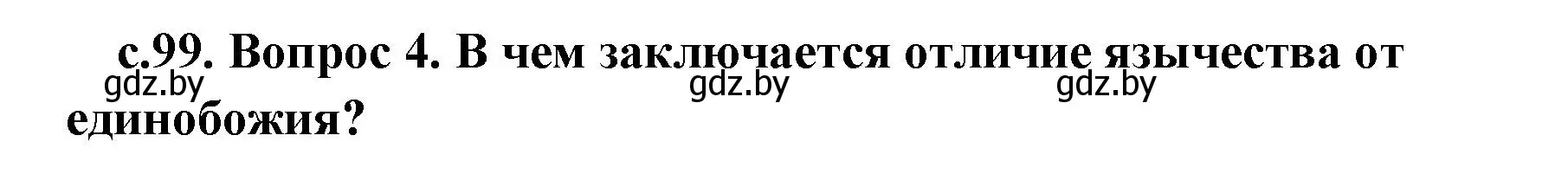 с.99. Вопрос 4. В чем заключается отличие язычества от единобожия?

gdz.by gdz.by gdz.by